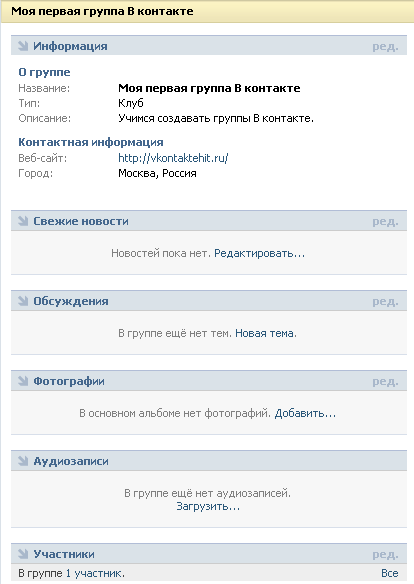 Моя первая группа В контакте

Информация ред.

О группе

Название: Моя первая группа В контакте
Тип: Клуб
Описание: Учимся создавать группы В контакте.

Контактная информация

Веб-сайт: http://vkontaktehit.ru/
Город: Москва, Россия

Свежие новости ред.

Новостей пока нет. Редактировать...

Обсуждения ред.

В группе ещё нет тем. Новая тема.

Фотографии ред.

В основном альбоме нет фотографий. Добавить...

Аудиозаписи

В группе ещё нет аудиозаписей. Загрузить...

Участники ред.

В группе 1 участник. Все